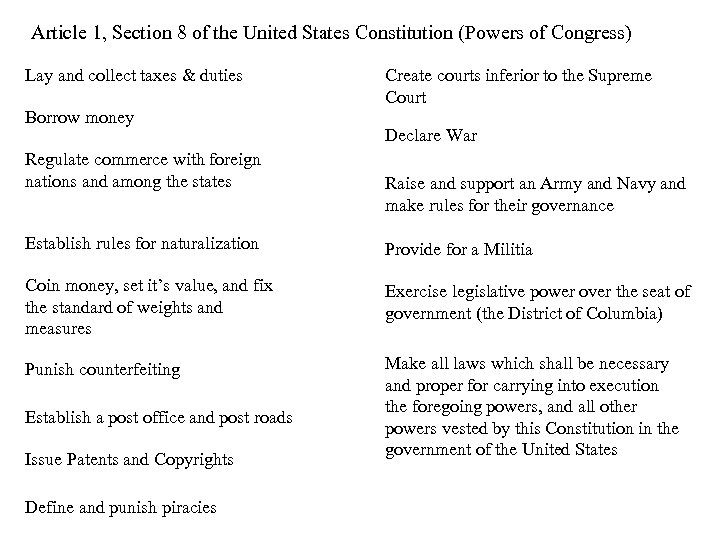 Article 1, Section 8 of the United States Constitution (Powers of Congress)

Lay and collect taxes & duties

Borrow money

Regulate commerce with foreign nations and among the states

Establish rules for naturalization

Coin money, set it's value, and fix the standard of weights and measures

Punish counterfeiting

Establish a post office and post roads

Issue Patents and Copyrights

Define and punish piracies

Create courts inferior to the Supreme Court

Declare War

Raise and support an Army and Navy and make rules for their governance

Provide for a Militia

Exercise legislative power over the seat of government (the District of Columbia)

Make all laws which shall be necessary and proper for carrying into execution the foregoing powers, and all other powers vested by this Constitution in the government of the United States